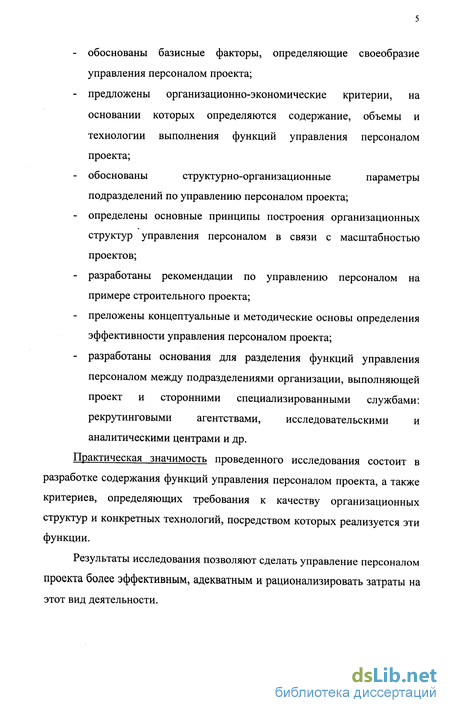 5

- обоснованы базисные факторы, определяющие своеобразие управления персоналом проекта;

- предложены организационно-экономические критерии, на основании которых определяются содержание, объемы и технологии выполнения функций управления персоналом проекта;

- обоснованы структурно-организационные параметры подразделений по управлению персоналом проекта;

- определены основные принципы построения организационных структур управления персоналом в связи с масштабностью проектов;

- разработаны рекомендации по управлению персоналом на примере строительного проекта;

- преложены концептуальные и методические основы определения эффективности управления персоналом проекта;

- разработаны основания для разделения функций управления персоналом между подразделениями организации, выполняющей проект и сторонними специализированными службами: рекрутинговыми агентствами, исследовательскими и аналитическими центрами и др.

Практическая значимость проведенного исследования состоит в разработке содержания функций управления персоналом проекта, а также критериев, определяющих требования к качеству организационных структур и конкретных технологий, посредством которых реализуется эти функции.

Результаты исследования позволяют сделать управление персоналом проекта более эффективным, адекватным и рационализировать затраты на этот вид деятельности.

dsLib.net
библиотека диссертаций